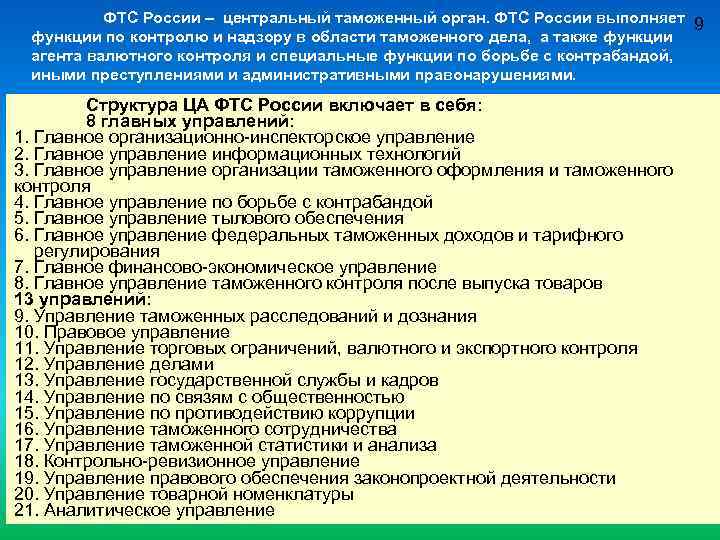 ФТС России – центральный таможенный орган. ФТС России выполняет функции по контролю и надзору в области таможенного дела, а также функции агента валютного контроля и специальные функции по борьбе с контрабандой, иными преступлениями и административными правонарушениями.

9

Структура ЦА ФТС России включает в себя:
8 главных управлений:
1. Главное организационно-инспекторское управление
2. Главное управление информационных технологий
3. Главное управление организации таможенного оформления и таможенного контроля
4. Главное управление по борьбе с контрабандой
5. Главное управление тылового обеспечения
6. Главное управление федеральных таможенных доходов и тарифного регулирования
7. Главное финансово-экономическое управление
8. Главное управление таможенного контроля после выпуска товаров
13 управлений:
9. Управление таможенных расследований и дознания
10. Правовое управление
11. Управление торговых ограничений, валютного и экспортного контроля
12. Управление делами
13. Управление государственной службы и кадров
14. Управление по связям с общественностью
15. Управление по противодействию коррупции
16. Управление таможенного сотрудничества
17. Управление таможенной статистики и анализа
18. Контрольно-ревизионное управление
19. Управление правового обеспечения законопроектной деятельности
20. Управление товарной номенклатуры
21. Аналитическое управление